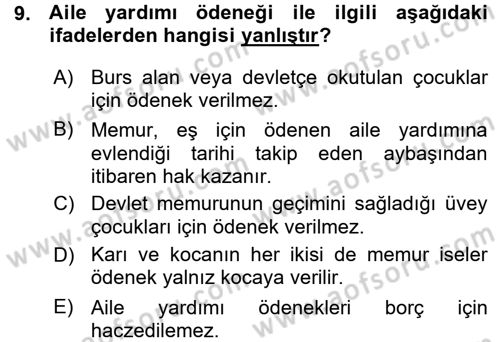 9. Aile yardımı ödeneği ile ilgili aşağıdaki ifadelerden hangisi yanlıştır?

A) Burs alan veya devletçe okutulan çocuklar için ödenek verilmez.

B) Memur, eş için ödenen aile yardımına evlendiği tarihi takip eden aybaşından itibaren hak kazanır.

C) Devlet memurunun geçimini sağladığı üvey çocukları için ödenek verilmez.

D) Karı ve kocanın her ikisi de memur iseler ödenek yalnız kocaya verilir.

E) Aile yardımı ödenekleri borç için haczedilemez.

www.aofsoru.com